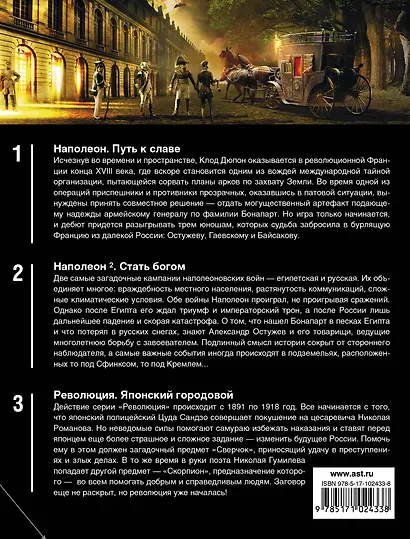 1

Наполеон. Путь к славе
Исчезнув во времени и пространстве, Клод Дюпон оказывается в революционной Франции конца XVIII века, где вскоре становится одним из вождей международной тайной организации, пытающейся сорвать планы арков по захвату Земли. Во время одной из операций приспешники и противники прозрачных, оказавшись в патовой ситуации, вынуждены принять совместное решение — отдать могущественный артефакт подающему надежды армейскому генералу по фамилии Бонапарт. Но игра только начинается, и дебют придется разыгрывать трем юношам, которых судьба забросила в бурлящую Францию из далекой России: Остужеву, Гаевскому и Байсакову.

2

Наполеон $^2$. Стать богом
Две самые загадочные кампании наполеоновских войн — египетская и русская. Их объединяет многое: враждебность местного населения, растянутость коммуникаций, сложные климатические условия. Обе войны Наполеон проиграл, не проигрывая сражений. Однако после Египта его ждал триумф и императорский трон, а после России лишь дальнейшее падение и скорая катастрофа. О том, что нашел Бонапарт в песках Египта и что потерял в русских снегах, знают Александр Остужев и его товарищи, ведущие многолетнюю борьбу с завоевателем. Подлинный смысл истории сокрыт от стороннего наблюдателя, а самые важные события иногда происходят в подземельях, расположенных то под Сфинксом, то под Кремлем...

3

Революция. Японский городовой
Действие серии «Революция» происходит с 1891 по 1918 год. Все начинается с того, что японский полицейский Цуда Сандзо совершает покушение на цесаревича Николая Романова. Но неведомые силы помогают самураю избежать наказания и ставят перед японцем еще более страшное и сложное задание — изменить будущее России. Помочь ему в этом должен загадочный предмет «Сверчок», приносящий удачу в преступлениях и злых делах. В то же время в руки поэта Николая Гумилева попадает другой предмет — «Скорпион», предназначение которого — во всем помогать добрым и справедливым людям. Заговор еще не раскрыт, но революция уже началась!

www.ast.ru
ISBN 978-5-17-102433-8
9 785171 024338